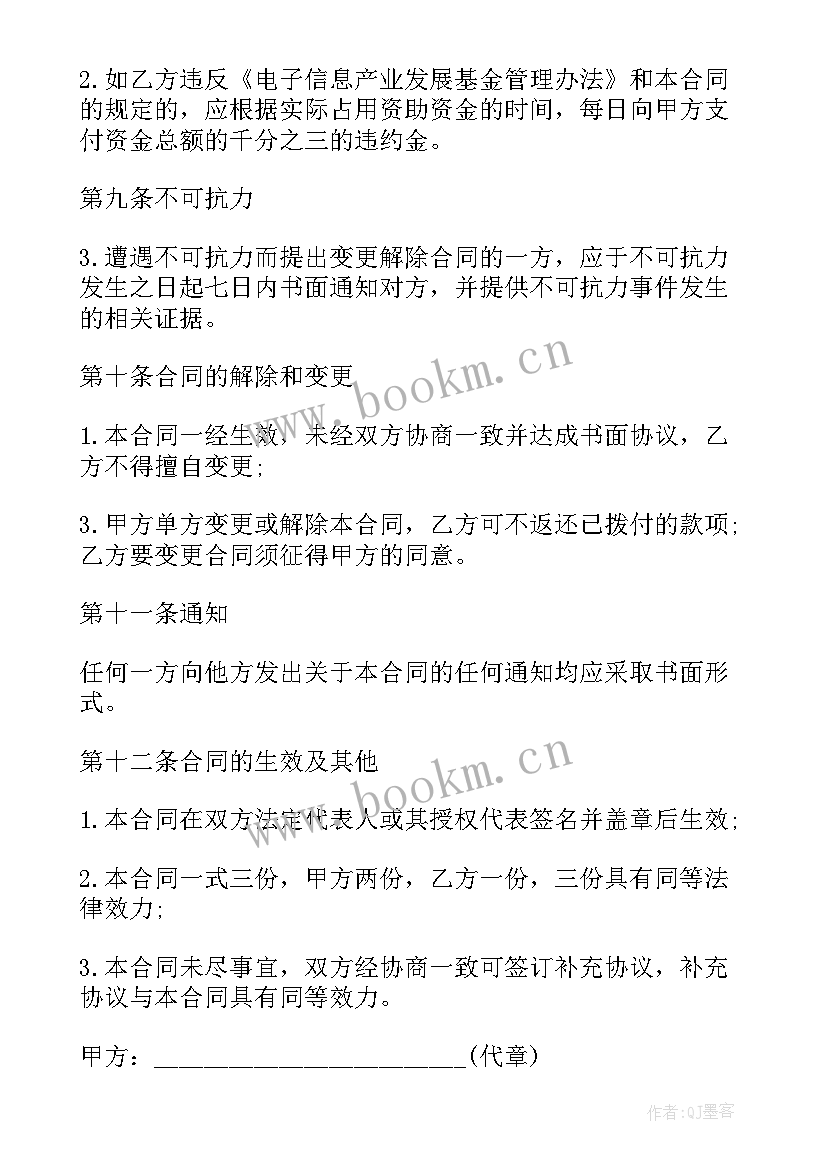 2.如乙方违反《电子信息产业发展基金管理办法》和本合同的规定的，应根据实际占用资助资金的时间，每日向甲方支付资金总额的千分之三的违约金。

第九条不可抗力

3.遭遇不可抗力而提出变更解除合同的一方，应于不可抗力发生之日起七日内书面通知对方，并提供不可抗力事件发生的相关证据。

第十条合同的解除和变更

1.本合同一经生效，未经双方协商一致并达成书面协议，乙方不得擅自变更;

3.甲方单方变更或解除本合同，乙方可不返还已拨付的款项;乙方要变更合同须征得甲方的同意。

第十一条通知

任何一方向他方发出关于本合同的任何通知均应采取书面形式。

第十二条合同的生效及其他

1.本合同在双方法定代表人或其授权代表签名并盖章后生效;

2.本合同一式三份，甲方两份，乙方一份，三份具有同等法律效力;

3.本合同未尽事宜，双方经协商一致可签订补充协议，补充协议与本合同具有同等效力。

甲方：________________________(代章)

www.bookm.cn

www.bookm.cn

作者:QJ墨客